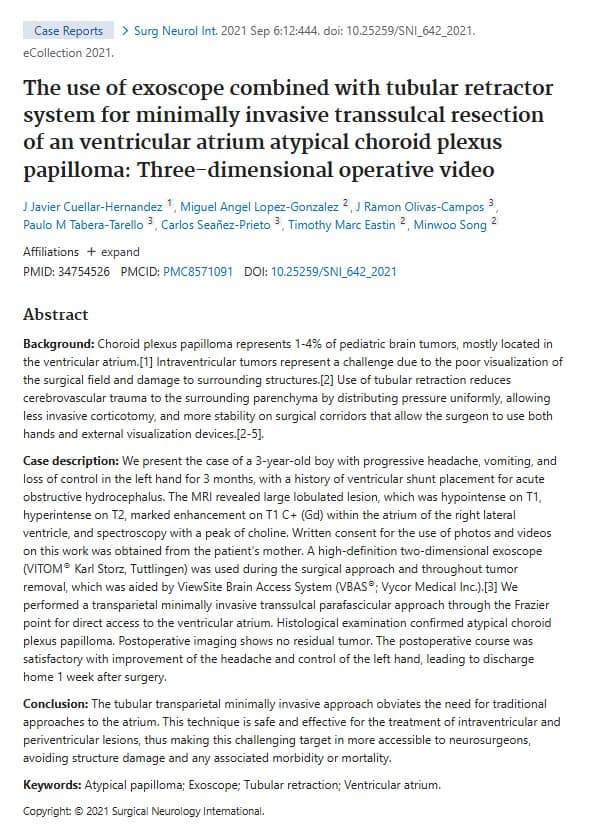 Case Reports > Surg Neurol Int. 2021 Sep 6:12:444. doi: 10.25259/SNI_642_2021. eCollection 2021.

The use of exoscope combined with tubular retractor system for minimally invasive transsulcal resection of an ventricular atrium atypical choroid plexus papilloma: Three-dimensional operative video

J Javier Cuellar-Hernandez $^1$, Miguel Angel Lopez-Gonzalez $^2$, J Ramon Olivas-Campos $^3$, Paulo M Tabera-Tarello $^3$, Carlos Seañez-Prieto $^3$, Timothy Marc Eastin $^2$, Minwoo Song $^2$

Affiliations + expand
PMID: 34754526 PMCID: PMC8571091 DOI: 10.25259/SNI_642_2021

Abstract

Background: Choroid plexus papilloma represents 1-4% of pediatric brain tumors, mostly located in the ventricular atrium.[1] Intraventricular tumors represent a challenge due to the poor visualization of the surgical field and damage to surrounding structures.[2] Use of tubular retraction reduces cerebrovascular trauma to the surrounding parenchyma by distributing pressure uniformly, allowing less invasive corticotomy, and more stability on surgical corridors that allow the surgeon to use both hands and external visualization devices.[2-5].

Case description: We present the case of a 3-year-old boy with progressive headache, vomiting, and loss of control in the left hand for 3 months, with a history of ventricular shunt placement for acute obstructive hydrocephalus. The MRI revealed large lobulated lesion, which was hypointense on T1, hyperintense on T2, marked enhancement on T1 C+ (Gd) within the atrium of the right lateral ventricle, and spectroscopy with a peak of choline. Written consent for the use of photos and videos on this work was obtained from the patient's mother. A high-definition two-dimensional exoscope (VITOM® Karl Storz, Tuttlingen) was used during the surgical approach and throughout tumor removal, which was aided by ViewSite Brain Access System (VBAS®; Vycor Medical Inc.).[3] We performed a transparietal minimally invasive transsulcal parafascicular approach through the Frazier point for direct access to the ventricular atrium. Histological examination confirmed atypical choroid plexus papilloma. Postoperative imaging shows no residual tumor. The postoperative course was satisfactory with improvement of the headache and control of the left hand, leading to discharge home 1 week after surgery.

Conclusion: The tubular transparietal minimally invasive approach obviates the need for traditional approaches to the atrium. This technique is safe and effective for the treatment of intraventricular and periventricular lesions, thus making this challenging target in more accessible to neurosurgeons, avoiding structure damage and any associated morbidity or mortality.

Keywords: Atypical papilloma; Exoscope; Tubular retraction; Ventricular atrium.

Copyright: © 2021 Surgical Neurology International.